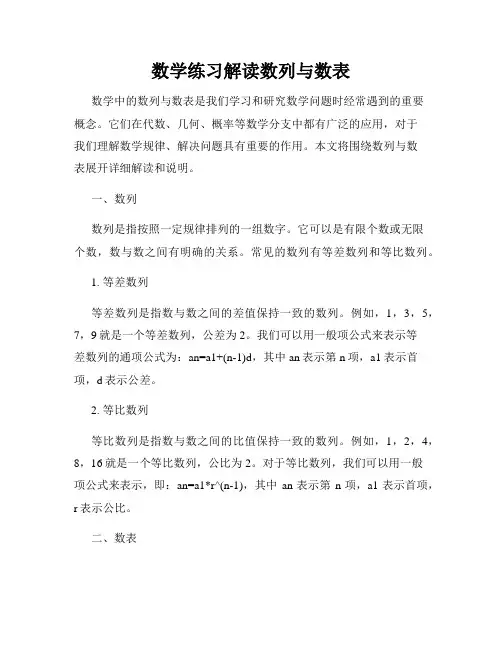 数学练习解读数列与数表

数学中的数列与数表是我们学习和研究数学问题时经常遇到的重要概念。它们在代数、几何、概率等数学分支中都有广泛的应用，对于我们理解数学规律、解决问题具有重要的作用。本文将围绕数列与数表展开详细解读和说明。

一、数列

数列是指按照一定规律排列的一组数字。它可以是有限个数或无限个数，数与数之间有明确的关系。常见的数列有等差数列和等比数列。

1. 等差数列

等差数列是指数与数之间的差值保持一致的数列。例如，1，3，5，7，9 就是一个等差数列，公差为 2。我们可以用一般项公式来表示等差数列的通项公式为：an=a1+(n-1)d，其中 an 表示第 n 项，a1 表示首项，d 表示公差。

2. 等比数列

等比数列是指数与数之间的比值保持一致的数列。例如，1，2，4，8，16 就是一个等比数列，公比为 2。对于等比数列，我们可以用一般项公式来表示，即：an=a1*r^(n-1)，其中 an 表示第 n 项，a1 表示首项，r 表示公比。

二、数表